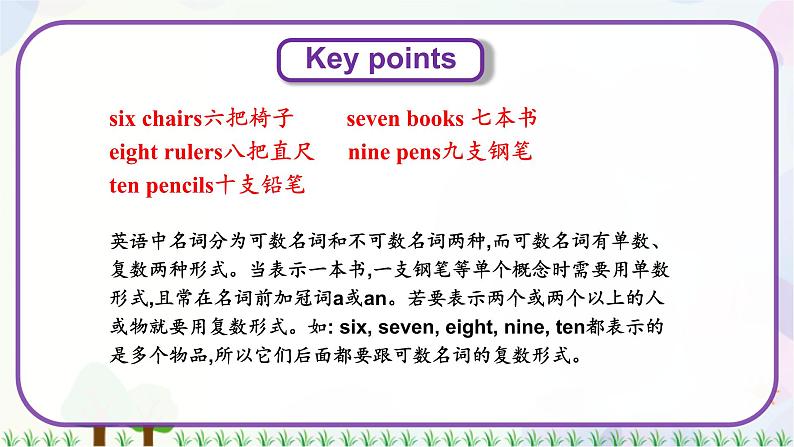 Key points

six chairs六把椅子　　seven books 七本书
eight rulers八把直尺　　nine pens九支钢笔
ten pencils十支铅笔

英语中名词分为可数名词和不可数名词两种,而可数名词有单数、复数两种形式。当表示一本书,一支钢笔等单个概念时需要用单数形式,且常在名词前加冠词a或an。若要表示两个或两个以上的人或物就要用复数形式。如: six, seven, eight, nine, ten都表示的是多个物品,所以它们后面都要跟可数名词的复数形式。